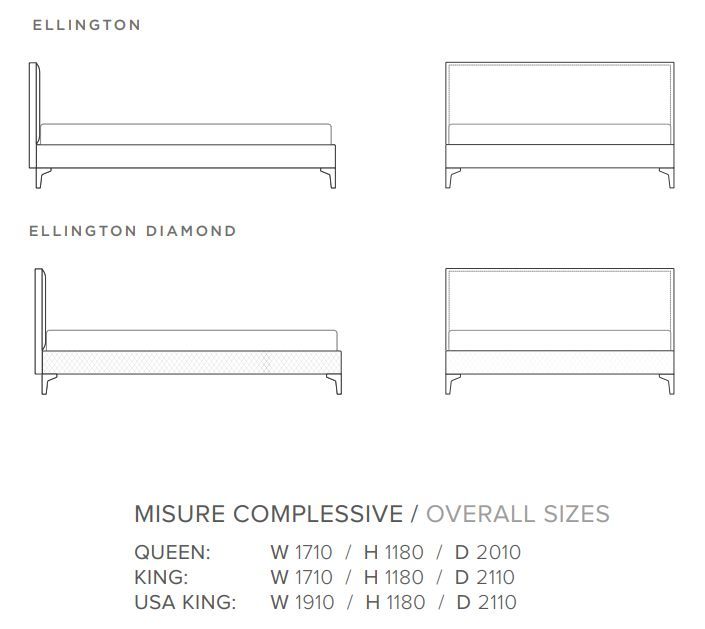 ELLINGTON

ELLINGTON DIAMOND

MISURE COMPLESSIVE / OVERALL SIZES

QUEEN: W 1710 / H 1180 / D 2010
KING: W 1710 / H 1180 / D 2110
USA KING: W 1910 / H 1180 / D 2110